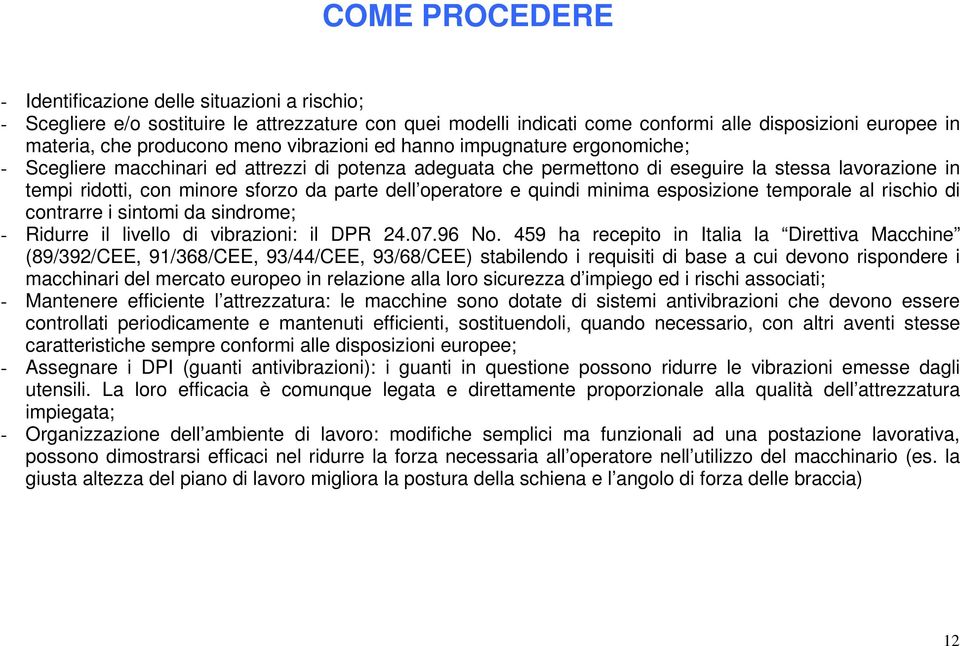 COME PROCEDERE

- Identificazione delle situazioni a rischio;
- Scegliere e/o sostituire le attrezzature con quei modelli indicati come conformi alle disposizioni europee in materia, che producono meno vibrazioni ed hanno impugnature ergonomiche;
- Scegliere macchinari ed attrezzi di potenza adeguata che permettono di eseguire la stessa lavorazione in tempi ridotti, con minore sforzo da parte dell'operatore e quindi minima esposizione temporale al rischio di contrarre i sintomi da sindrome;
- Ridurre il livello di vibrazioni: il DPR 24.07.96 No. 459 ha recepito in Italia la "Direttiva Macchine" (89/392/CEE, 91/368/CEE, 93/44/CEE, 93/68/CEE) stabilendo i requisiti di base a cui devono rispondere i macchinari del mercato europeo in relazione alla loro sicurezza d'impiego ed i rischi associati;
- Mantenere efficiente l'attrezzatura: le macchine sono dotate di sistemi antivibrazioni che devono essere controllati periodicamente e mantenuti efficienti, sostituendoli, quando necessario, con altri aventi stesse caratteristiche sempre conformi alle disposizioni europee;
- Assegnare i DPI (guanti antivibrazioni): i guanti in questione possono ridurre le vibrazioni emesse dagli utensili. La loro efficacia è comunque legata e direttamente proporzionale alla qualità dell'attrezzatura impiegata;
- Organizzazione dell'ambiente di lavoro: modifiche semplici ma funzionali ad una postazione lavorativa, possono dimostrarsi efficaci nel ridurre la forza necessaria all'operatore nell'utilizzo del macchinario (es. la giusta altezza del piano di lavoro migliora la postura della schiena e l'angolo di forza delle braccia)

12